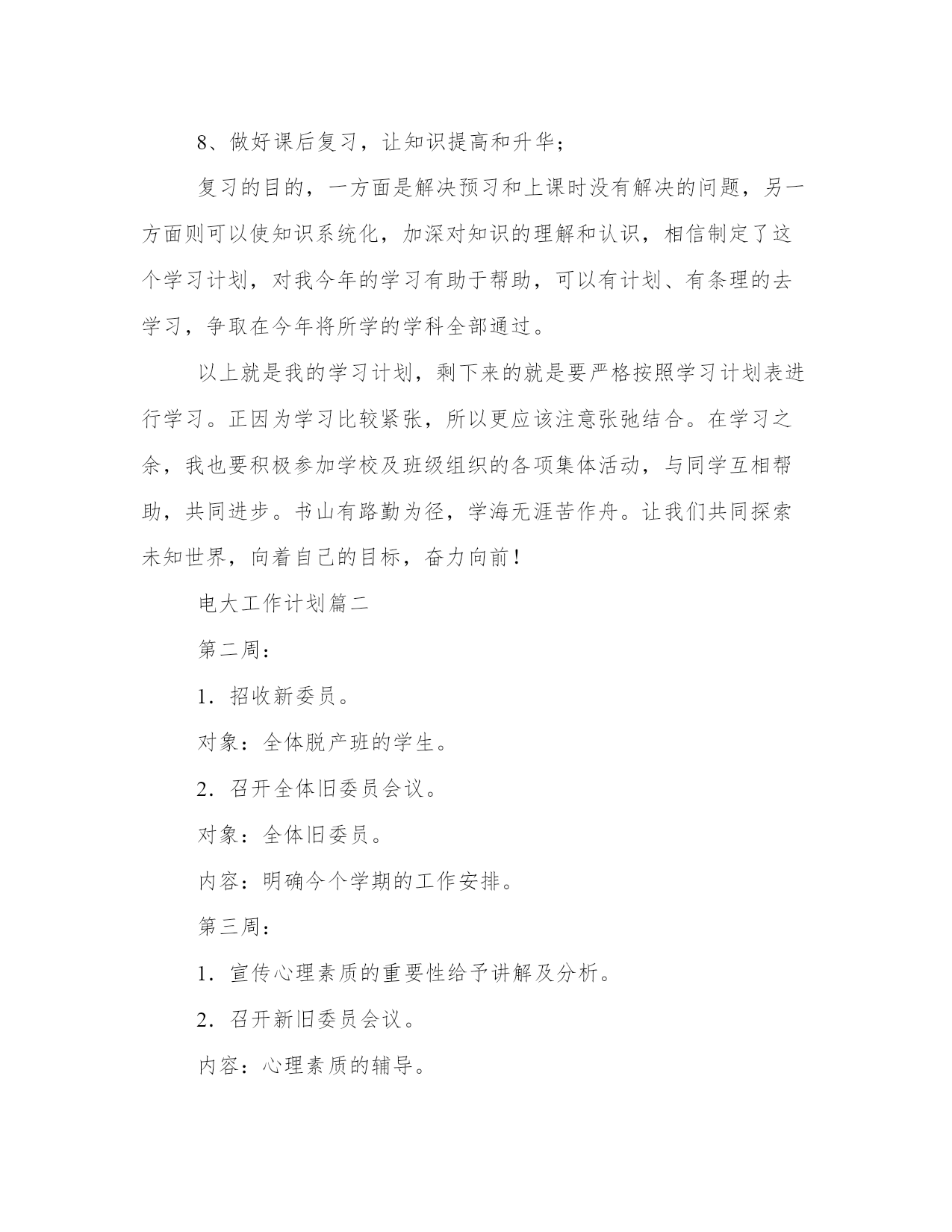 8、做好课后复习，让知识提高和升华；

复习的目的，一方面是解决预习和上课时没有解决的问题，另一方面则可以使知识系统化，加深对知识的理解和认识，相信制定了这个学习计划，对我今年的学习有助于帮助，可以有计划、有条理的去学习，争取在今年将所学的学科全部通过。

以上就是我的学习计划，剩下来的就是要严格按照学习计划表进行学习。正因为学习比较紧张，所以更应该注意张弛结合。在学习之余，我也要积极参加学校及班级组织的各项集体活动，与同学互相帮助，共同进步。书山有路勤为径，学海无涯苦作舟。让我们共同探索未知世界，向着自己的目标，奋力向前！

电大工作计划篇二

第二周：

1．招收新委员。

对象：全体脱产班的学生。

2．召开全体旧委员会议。

对象：全体旧委员。

内容：明确今个学期的工作安排。

第三周：

1．宣传心理素质的重要性给予讲解及分析。

2．召开新旧委员会议。

内容：心理素质的辅导。